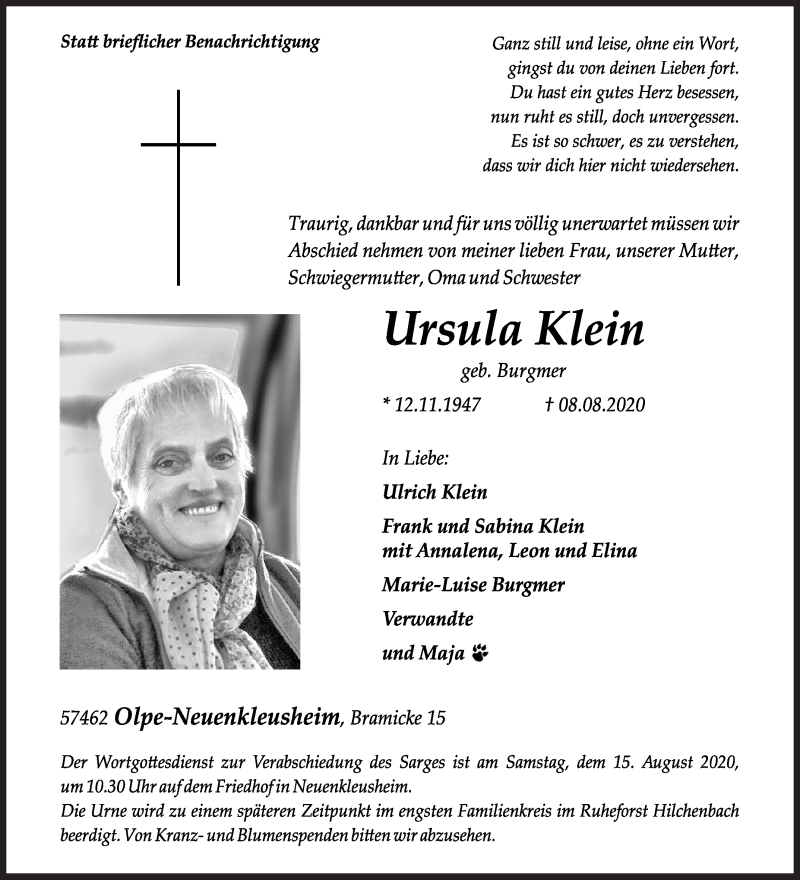 Statt brieflicher Benachrichtigung

Ganz still und leise, ohne ein Wort,
gingst du von deinen Lieben fort.
Du hast ein gutes Herz besessen,
nun ruht es still, doch unvergessen.
Es ist so schwer, es zu verstehen,
dass wir dich hier nicht wiedersehen.

Traurig, dankbar und für uns völlig unerwartet müssen wir Abschied nehmen von meiner lieben Frau, unserer Mutter, Schwiegermutter, Oma und Schwester

Ursula Klein

geb. Burgmer

* 12.11.1947 † 08.08.2020

In Liebe:

Ulrich Klein

Frank und Sabina Klein
mit Annalena, Leon und Elina

Marie-Luise Burgmer

Verwandte

und Maja

57462 Olpe-Neuenkleusheim, Bramicke 15

Der Wortgottesdienst zur Verabschiedung des Sarges ist am Samstag, dem 15. August 2020, um 10.30 Uhr auf dem Friedhof in Neuenkleusheim.
Die Urne wird zu einem späteren Zeitpunkt im engsten Familienkreis im Ruheforst Hilchenbach beerdigt. Von Kranz- und Blumenspenden bitten wir abzusehen.